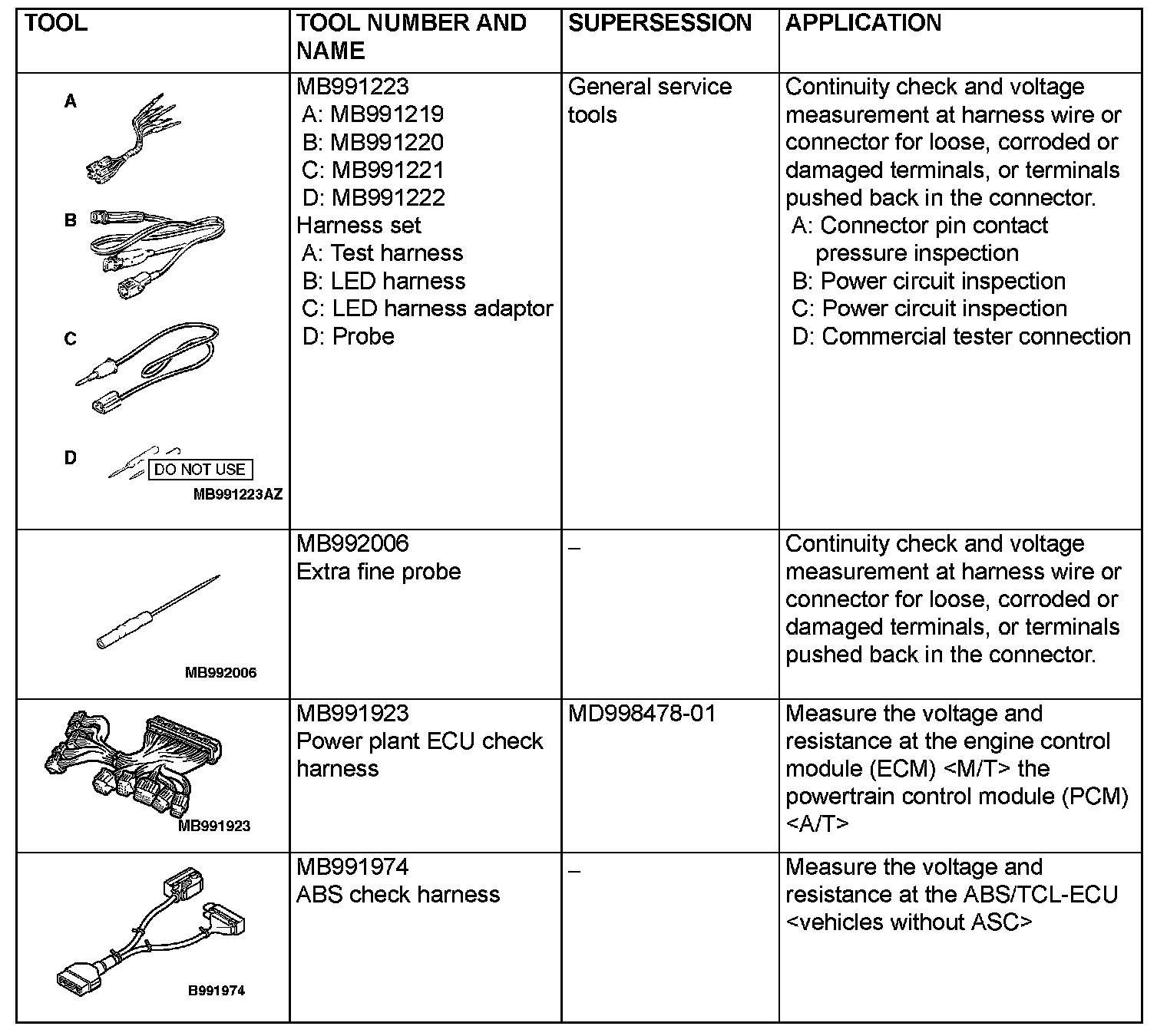 | TOOL | TOOL NUMBER AND NAME | SUPERSESSION | APPLICATION |
|---|---|---|---|
| A B C D DO NOT USE MB991223AZ | MB991223 A: MB991219 B: MB991220 C: MB991221 D: MB991222 Harness set A: Test harness B: LED harness C: LED harness adaptor D: Probe | General service tools | Continuity check and voltage measurement at harness wire or connector for loose, corroded or damaged terminals, or terminals pushed back in the connector. A: Connector pin contact pressure inspection B: Power circuit inspection C: Power circuit inspection D: Commercial tester connection |
| MB992006 | MB992006 Extra fine probe | – | Continuity check and voltage measurement at harness wire or connector for loose, corroded or damaged terminals, or terminals pushed back in the connector. |
| MB991923 | MB991923 Power plant ECU check harness | MD998478-01 | Measure the voltage and resistance at the engine control module (ECM) <M/T> the powertrain control module (PCM) <A/T> |
| B991974 | MB991974 ABS check harness | – | Measure the voltage and resistance at the ABS/TCL-ECU <vehicles without ASC> |